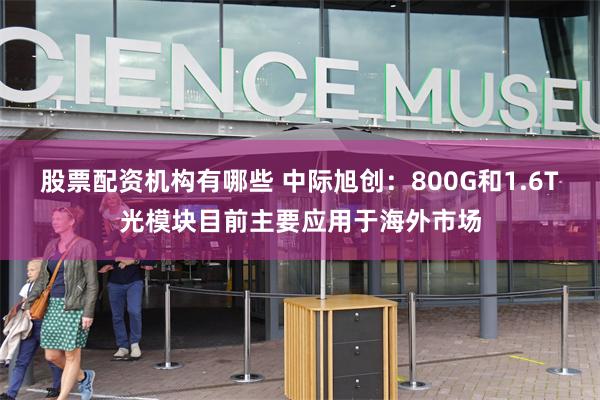 CIENCE MUSEU

股票配资机构有哪些 中际旭创：800G和1.6T光模块目前主要应用于海外市场